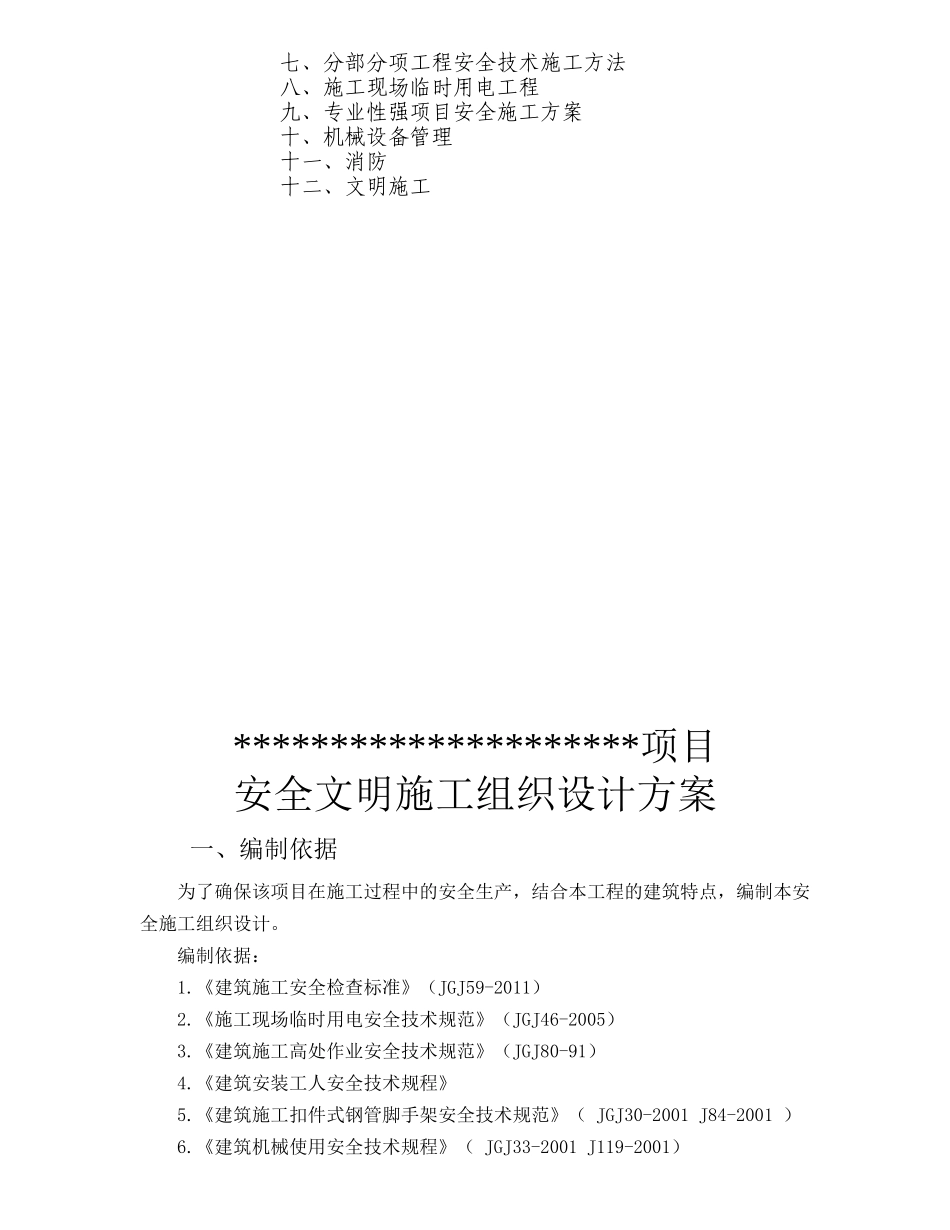 七、分部分项工程安全技术施工方法
八、施工现场临时用电工程
九、专业性强项目安全施工方案
十、机械设备管理
十一、消防
十二、文明施工

**********************项目
安全文明施工组织设计方案

一、编制依据

为了确保该项目在施工过程中的安全生产，结合本工程的建筑特点，编制本安全施工组织设计。

编制依据：

1.《建筑施工安全检查标准》（JGJ59-2011）
2.《施工现场临时用电安全技术规范》（JGJ46-2005）
3.《建筑施工高处作业安全技术规范》（JGJ80-91）
4.《建筑安装工人安全技术规程》
5.《建筑施工扣件式钢管脚手架安全技术规范》（ JGJ30-2001 J84-2001 ）
6.《建筑机械使用安全技术规程》（ JGJ33-2001 J119-2001）